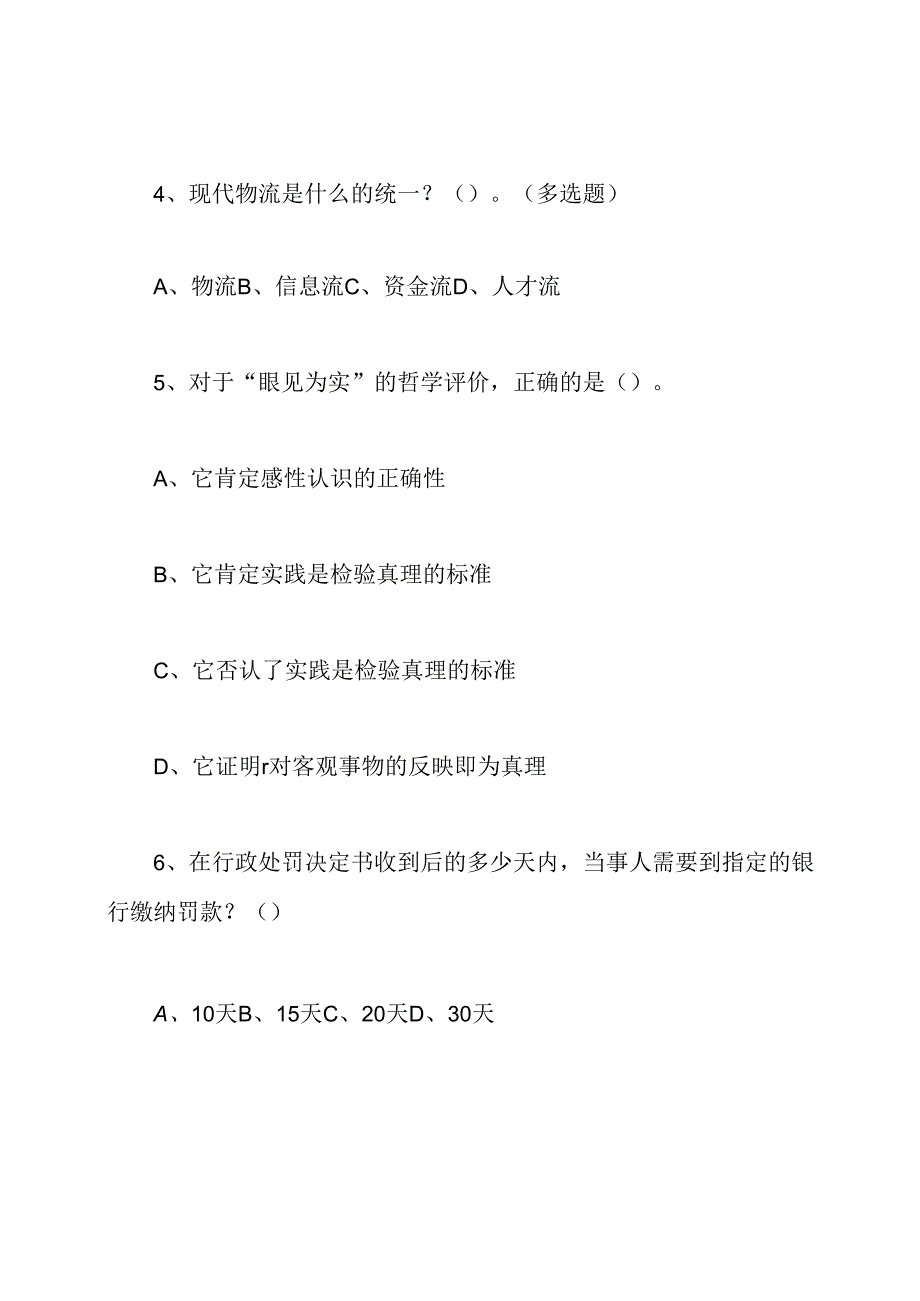 4、现代物流是什么的统一？（）。（多选题）

A、物流B、信息流C、资金流D、人才流

5、对于“眼见为实”的哲学评价，正确的是（）。

A、它肯定感性认识的正确性

B、它肯定实践是检验真理的标准

C、它否认了实践是检验真理的标准

D、它证明r对客观事物的反映即为真理

6、在行政处罚决定书收到后的多少天内，当事人需要到指定的银行缴纳罚款？（）

A、10天B、15天C、20天D、30天